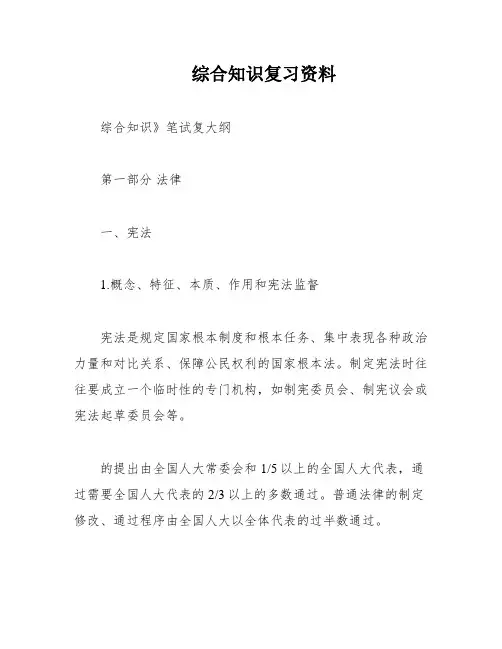 综合知识复习资料

综合知识》笔试复大纲

第一部分 法律

一、宪法

1.概念、特征、本质、作用和宪法监督

宪法是规定国家根本制度和根本任务、集中表现各种政治力量和对比关系、保障公民权利的国家根本法。制定宪法时往往要成立一个临时性的专门机构，如制宪委员会、制宪议会或宪法起草委员会等。

的提出由全国人大常委会和 1/5 以上的全国人大代表，通过需要全国人大代表的 2/3 以上的多数通过。普通法律的制定修改、通过程序由全国人大以全体代表的过半数通过。